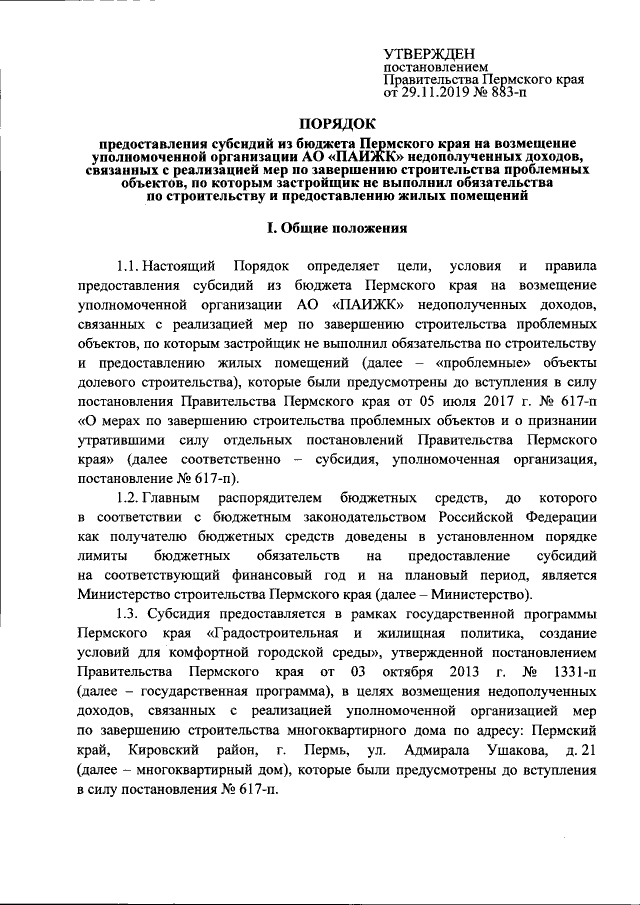 УТВЕРЖДЕН
постановлением
Правительства Пермского края
от 29.11.2019 № 883-п

ПОРЯДОК

предоставления субсидий из бюджета Пермского края на возмещение уполномоченной организации АО «ПАИЖК» недополученных доходов, связанных с реализацией мер по завершению строительства проблемных объектов, по которым застройщик не выполнил обязательства по строительству и предоставлению жилых помещений

I. Общие положения

1.1. Настоящий Порядок определяет цели, условия и правила предоставления субсидий из бюджета Пермского края на возмещение уполномоченной организации АО «ПАИЖК» недополученных доходов, связанных с реализацией мер по завершению строительства проблемных объектов, по которым застройщик не выполнил обязательства по строительству и предоставлению жилых помещений (далее – «проблемные» объекты долевого строительства), которые были предусмотрены до вступления в силу постановления Правительства Пермского края от 05 июля 2017 г. № 617-п «О мерах по завершению строительства проблемных объектов и о признании утратившими силу отдельных постановлений Правительства Пермского края» (далее соответственно – субсидия, уполномоченная организация, постановление № 617-п).

1.2. Главным распорядителем бюджетных средств, до которого в соответствии с бюджетным законодательством Российской Федерации как получателю бюджетных средств доведены в установленном порядке лимиты бюджетных обязательств на предоставление субсидий на соответствующий финансовый год и на плановый период, является Министерство строительства Пермского края (далее – Министерство).

1.3. Субсидия предоставляется в рамках государственной программы Пермского края «Градостроительная и жилищная политика, создание условий для комфортной городской среды», утвержденной постановлением Правительства Пермского края от 03 октября 2013 г. № 1331-п (далее – государственная программа), в целях возмещения недополученных доходов, связанных с реализацией уполномоченной организацией мер по завершению строительства многоквартирного дома по адресу: Пермский край, Кировский район, г. Пермь, ул. Адмирала Ушакова, д. 21 (далее – многоквартирный дом), которые были предусмотрены до вступления в силу постановления № 617-п.